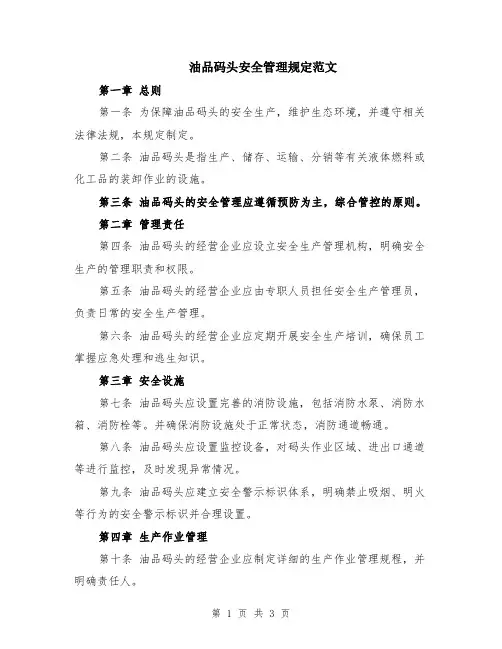 油品码头安全管理规定范文

第一章 总则

第一条 为保障油品码头的安全生产，维护生态环境，并遵守相关法律法规，本规定制定。

第二条 油品码头是指生产、储存、运输、分销等有关液体燃料或化工品的装卸作业的设施。

第三条 油品码头的安全管理应遵循预防为主，综合管控的原则。

第二章 管理责任

第四条 油品码头的经营企业应设立安全生产管理机构，明确安全生产的管理职责和权限。

第五条 油品码头的经营企业应由专职人员担任安全生产管理员，负责日常的安全生产管理。

第六条 油品码头的经营企业应定期开展安全生产培训，确保员工掌握应急处理和逃生知识。

第三章 安全设施

第七条 油品码头应设置完善的消防设施，包括消防水泵、消防水箱、消防栓等。并确保消防设施处于正常状态，消防通道畅通。

第八条 油品码头应设置监控设备，对码头作业区域、进出口通道等进行监控，及时发现异常情况。

第九条 油品码头应建立安全警示标识体系，明确禁止吸烟、明火等行为的安全警示标识并合理设置。

第四章 生产作业管理

第十条 油品码头的经营企业应制定详细的生产作业管理规程，并明确责任人。

第 1 页 共 3 页